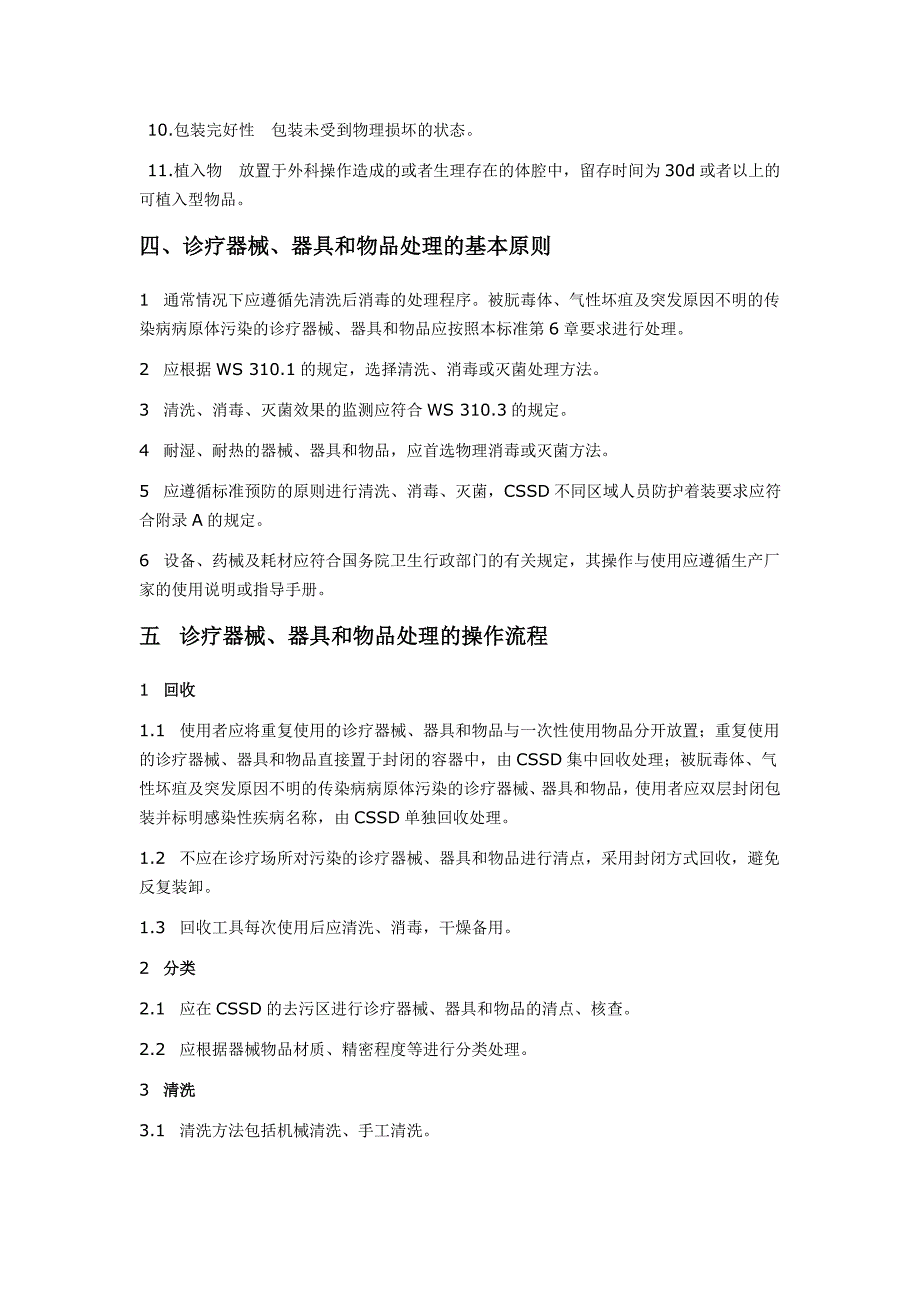 10.包装完好性　包装未受到物理损坏的状态。

11.植入物　放置于外科操作造成的或者生理存在的体腔中，留存时间为 30d 或者以上的可植入型物品。

四、诊疗器械、器具和物品处理的基本原则

1　通常情况下应遵循先清洗后消毒的处理程序。被朊毒体、气性坏疽及突发原因不明的传染病病原体污染的诊疗器械、器具和物品应按照本标准第 6 章要求进行处理。

2　应根据 WS 310.1 的规定，选择清洗、消毒或灭菌处理方法。

3　清洗、消毒、灭菌效果的监测应符合 WS 310.3 的规定。

4　耐湿、耐热的器械、器具和物品，应首选物理消毒或灭菌方法。

5　应遵循标准预防的原则进行清洗、消毒、灭菌，CSSD 不同区域人员防护着装要求应符合附录 A 的规定。

6　设备、药械及耗材应符合国务院卫生行政部门的有关规定，其操作与使用应遵循生产厂家的使用说明或指导手册。

五　诊疗器械、器具和物品处理的操作流程

1　回收

1.1　使用者应将重复使用的诊疗器械、器具和物品与一次性使用物品分开放置；重复使用的诊疗器械、器具和物品直接置于封闭的容器中，由 CSSD 集中回收处理；被朊毒体、气性坏疽及突发原因不明的传染病病原体污染的诊疗器械、器具和物品，使用者应双层封闭包装并标明感染性疾病名称，由 CSSD 单独回收处理。

1.2　不应在诊疗场所对污染的诊疗器械、器具和物品进行清点，采用封闭方式回收，避免反复装卸。

1.3　回收工具每次使用后应清洗、消毒，干燥备用。

2　分类

2.1　应在 CSSD 的去污区进行诊疗器械、器具和物品的清点、核查。

2.2　应根据器械物品材质、精密程度等进行分类处理。

3　清洗

3.1　清洗方法包括机械清洗、手工清洗。